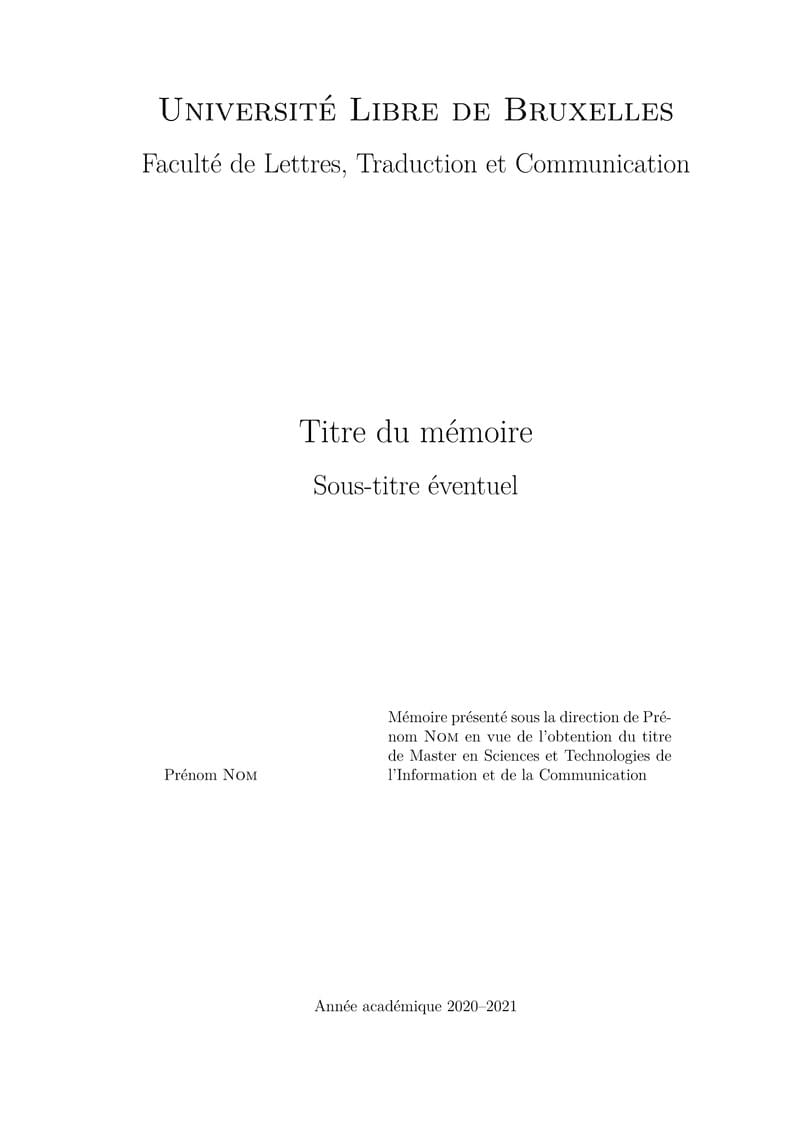 Université Libre de Bruxelles

Faculté de Lettres, Traduction et Communication

Titre du mémoire

Sous-titre éventuel

Prénom Nom

Mémoire présenté sous la direction de Prénom Nom en vue de l'obtention du titre de Master en Sciences et Technologies de l'Information et de la Communication

Année académique 2020–2021